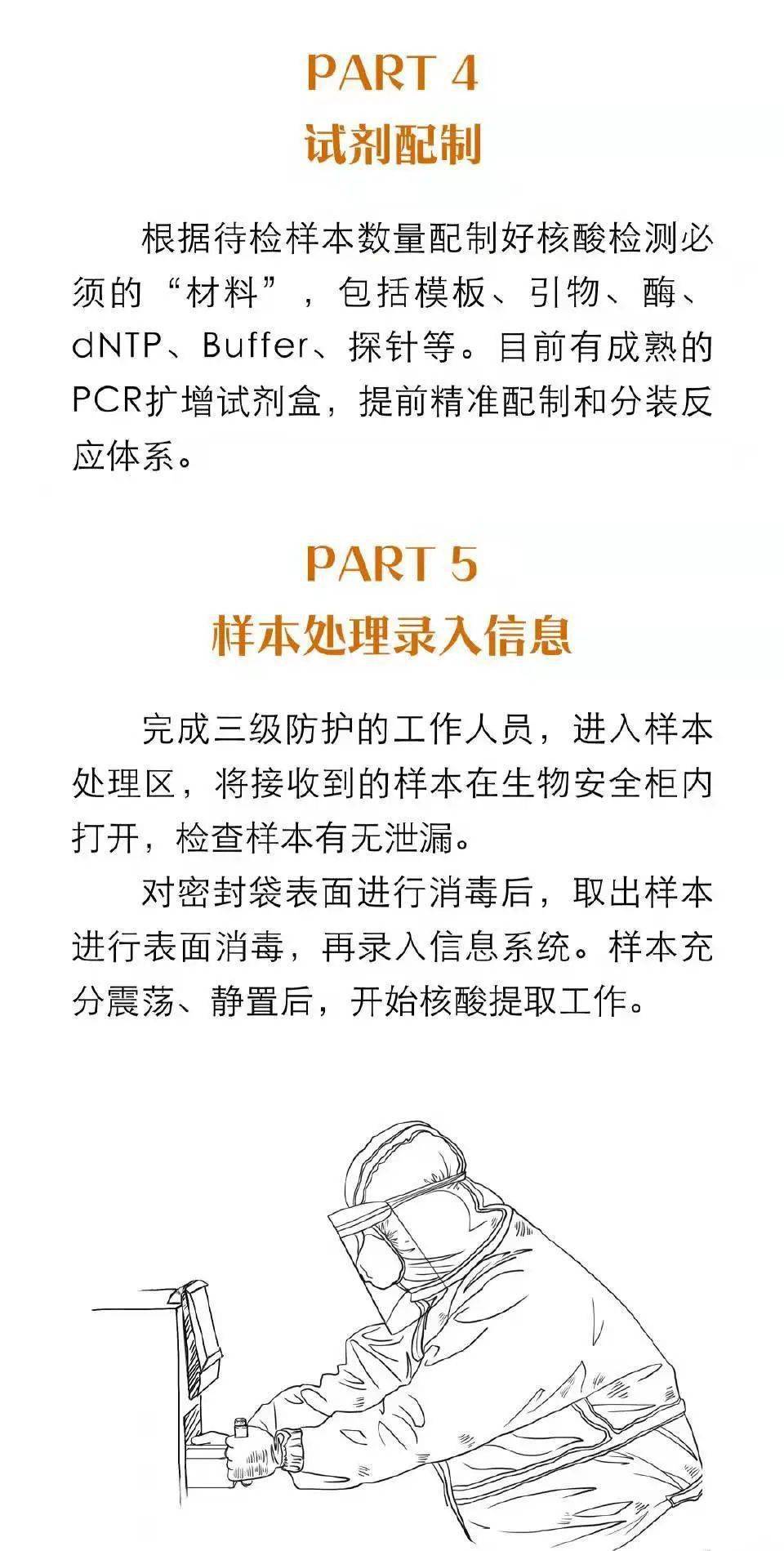 PART 4
试剂配制

根据待检样本数量配制好核酸检测必须的“材料”，包括模板、引物、酶、dNTP、Buffer、探针等。目前有成熟的PCR扩增试剂盒，提前精准配制和分装反应体系。

PART 5
样本处理录入信息

完成三级防护的工作人员，进入样本处理区，将接收到的样本在生物安全柜内打开，检查样本有无泄漏。

对密封袋表面进行消毒后，取出样本进行表面消毒，再录入信息系统。样本充分震荡、静置后，开始核酸提取工作。